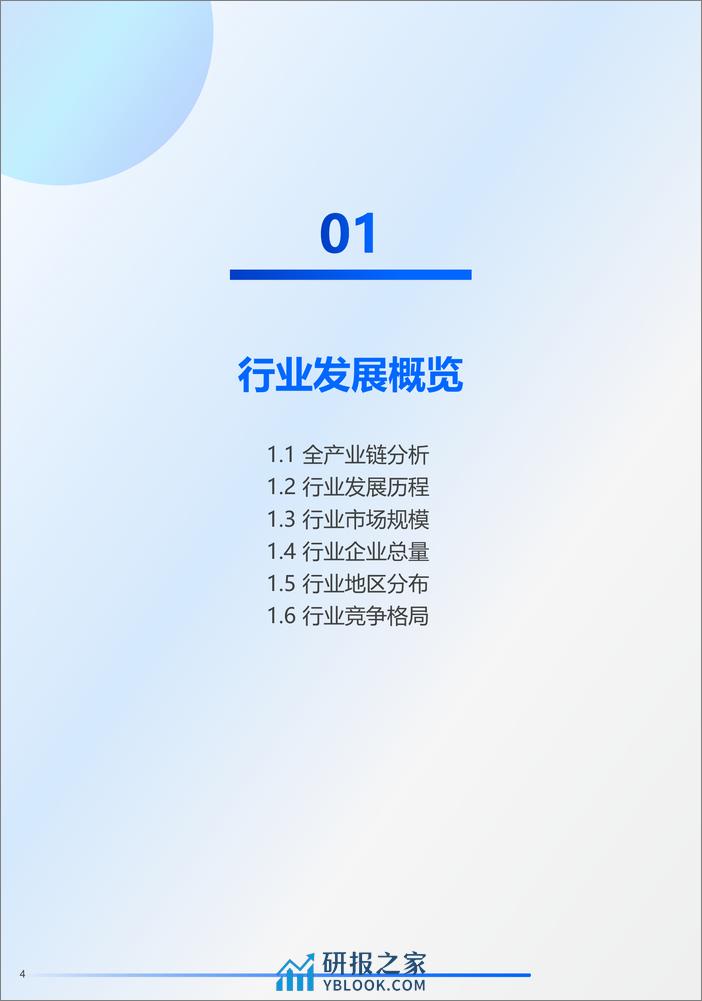 01

行业发展概览

1.1 全产业链分析
1.2 行业发展历程
1.3 行业市场规模
1.4 行业企业总量
1.5 行业地区分布
1.6 行业竞争格局

4

研报之家
YBLOOK.COM